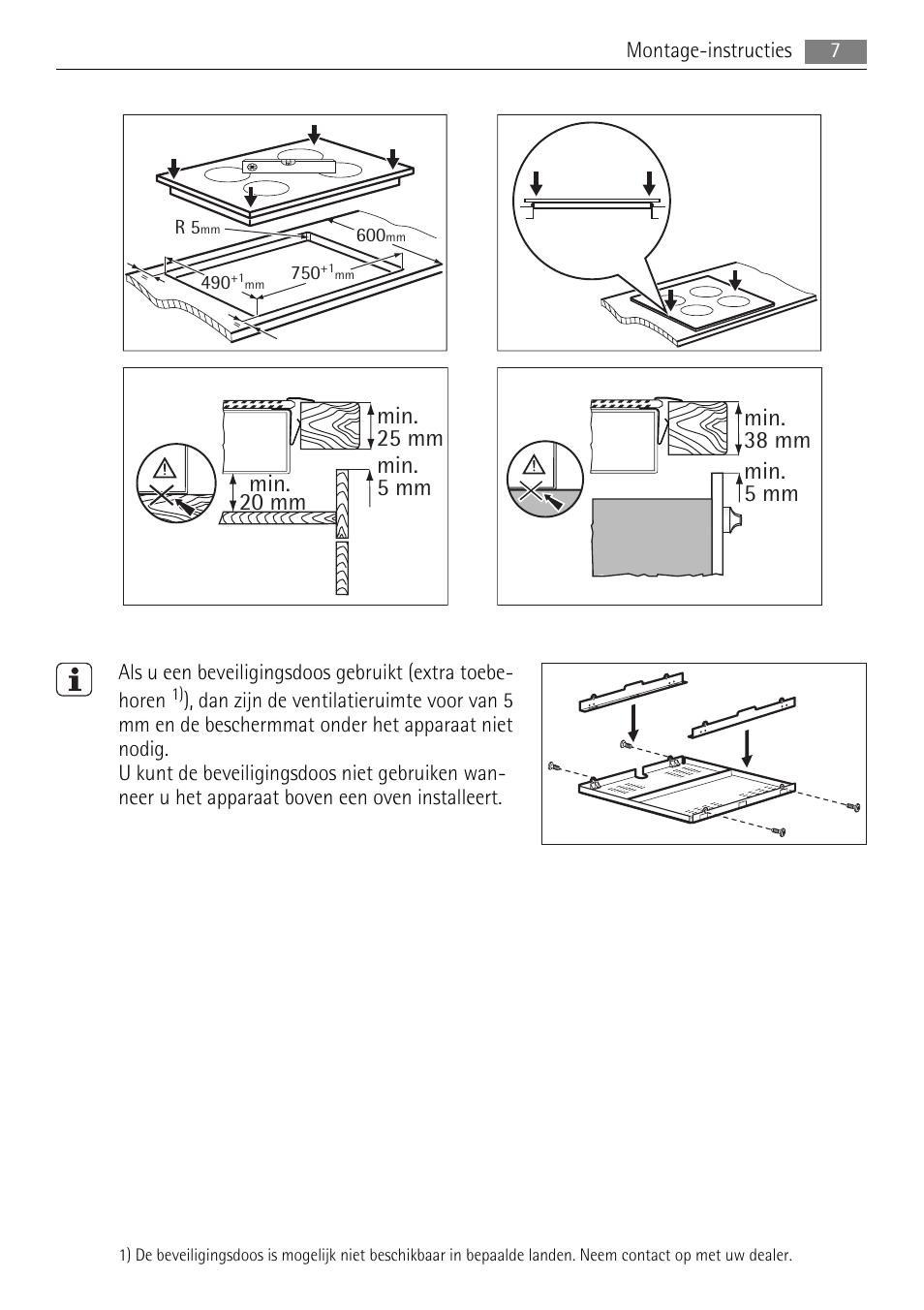 Montage-instructies 7

R 5mm
600mm
490$^{+1}$mm
750$^{+1}$mm

min.
25 mm
min.
5 mm
min.
20 mm

min.
38 mm
min.
5 mm

Als u een beveiligingsdoos gebruikt (extra toebehoren $^{1)}$), dan zijn de ventilatieruimte voor van 5 mm en de beschermmat onder het apparaat niet nodig.
U kunt de beveiligingsdoos niet gebruiken wanneer u het apparaat boven een oven installeert.

1) De beveiligingsdoos is mogelijk niet beschikbaar in bepaalde landen. Neem contact op met uw dealer.